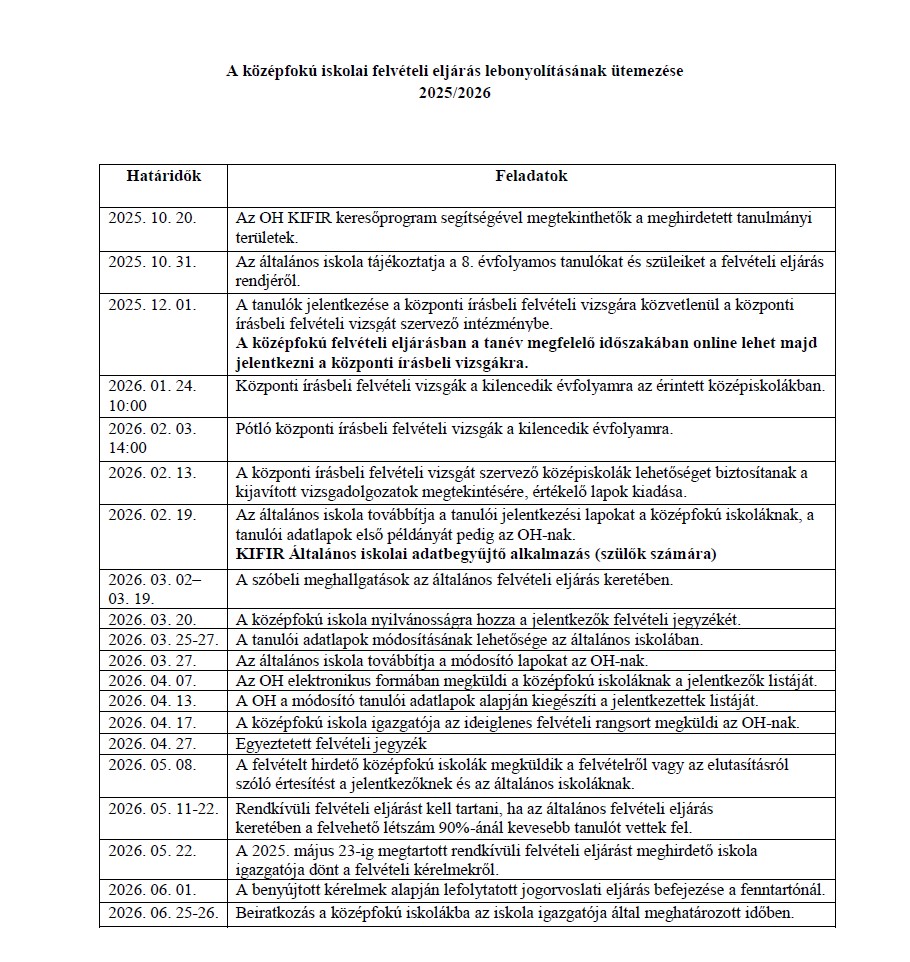 A középfokú iskolai felvételi eljárás lebonyolításának ütemezése
2025/2026

| Határidők | Feladatok |
|---|---|
| 2025. 10. 20. | Az OH KIFIR keresőprogram segítségével megtekinthetők a meghirdetett tanulmányi területek. |
| 2025. 10. 31. | Az általános iskola tájékoztatja a 8. évfolyamos tanulókat és szüleiket a felvételi eljárás rendjéről. |
| 2025. 12. 01. | A tanulók jelentkezése a központi írásbeli felvételi vizsgára közvetlenül a központi írásbeli felvételi vizsgát szervező intézménybe. **A középfokú felvételi eljárásban a tanév megfelelő időszakában online lehet majd jelentkezni a központi írásbeli vizsgákra.** |
| 2026. 01. 24. 10:00 | Központi írásbeli felvételi vizsgák a kilencedik évfolyamra az érintett középiskolákban. |
| 2026. 02. 03. 14:00 | Pótló központi írásbeli felvételi vizsgák a kilencedik évfolyamra. |
| 2026. 02. 13. | A központi írásbeli felvételi vizsgát szervező középiskolák lehetőséget biztosítanak a kijavított vizsgadolgozatok megtekintésére, értékelő lapok kiadása. |
| 2026. 02. 19. | Az általános iskola továbbítja a tanulói jelentkezési lapokat a középfokú iskoláknak, a tanulói adatlapok első példányát pedig az OH-nak. **KIFIR Általános iskolai adatbegyűjtő alkalmazás (szülők számára)** |
| 2026. 03. 02– 03. 19. | A szóbeli meghallgatások az általános felvételi eljárás keretében. |
| 2026. 03. 20. | A középfokú iskola nyilvánosságra hozza a jelentkezők felvételi jegyzékét. |
| 2026. 03. 25-27. | A tanulói adatlapok módosításának lehetősége az általános iskolában. |
| 2026. 03. 27. | Az általános iskola továbbítja a módosító lapokat az OH-nak. |
| 2026. 04. 07. | Az OH elektronikus formában megküldi a középfokú iskoláknak a jelentkezők listáját. |
| 2026. 04. 13. | A OH a módosító tanulói adatlapok alapján kiegészíti a jelentkezettek listáját. |
| 2026. 04. 17. | A középfokú iskola igazgatója az ideiglenes felvételi rangsort megküldi az OH-nak. |
| 2026. 04. 27. | Egyeztetett felvételi jegyzék |
| 2026. 05. 08. | A felvételt hirdető középfokú iskolák megküldik a felvételről vagy az elutasításról szóló értesítést a jelentkezőknek és az általános iskoláknak. |
| 2026. 05. 11-22. | Rendkívüli felvételi eljárást kell tartani, ha az általános felvételi eljárás keretében a felvehető létszám 90%-ánál kevesebb tanulót vettek fel. |
| 2026. 05. 22. | A 2025. május 23-ig megtartott rendkívüli felvételi eljárást meghirdető iskola igazgatója dönt a felvételi kérelmekről. |
| 2026. 06. 01. | A benyújtott kérelmek alapján lefolytatott jogorvoslati eljárás befejezése a fenntartónál. |
| 2026. 06. 25-26. | Beiratkozás a középfokú iskolákba az iskola igazgatója által meghatározott időben. |